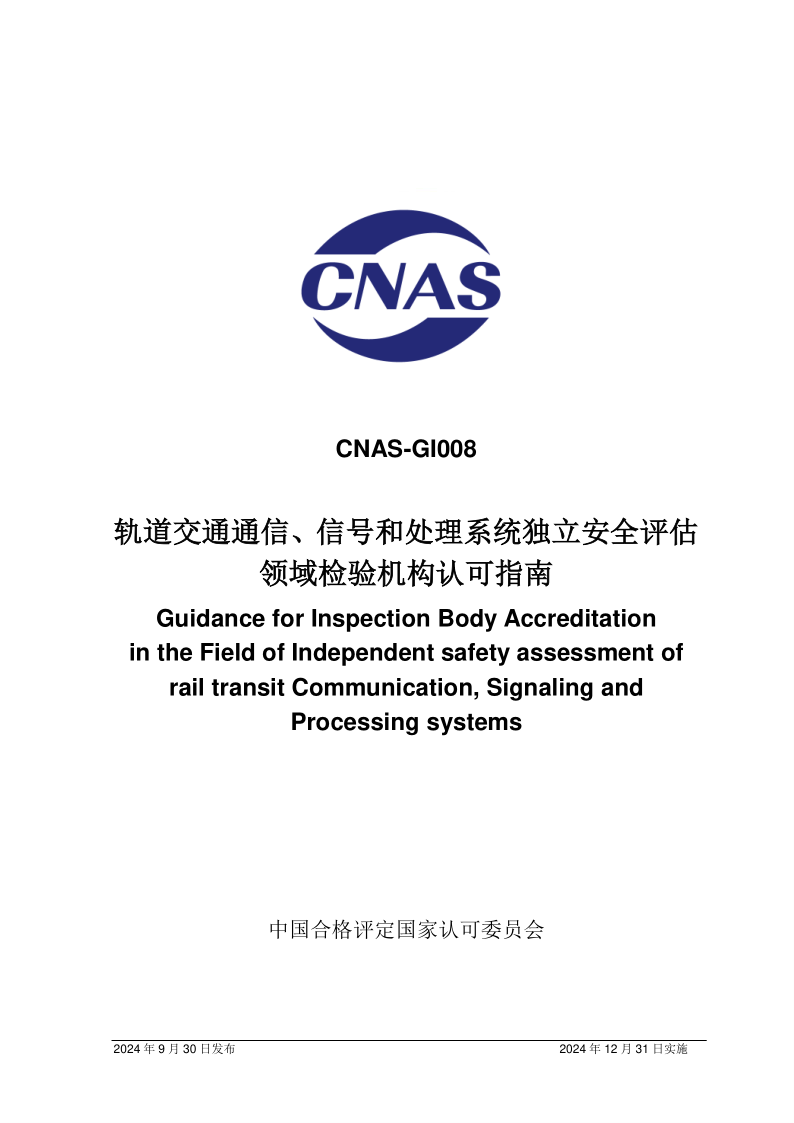 CNAS

CNAS-GI008

轨道交通通信、信号和处理系统独立安全评估领域检验机构认可指南

Guidance for Inspection Body Accreditation in the Field of Independent safety assessment of rail transit Communication, Signaling and Processing systems

中国合格评定国家认可委员会

2024 年 9 月 30 日发布

2024 年 12 月 31 日实施